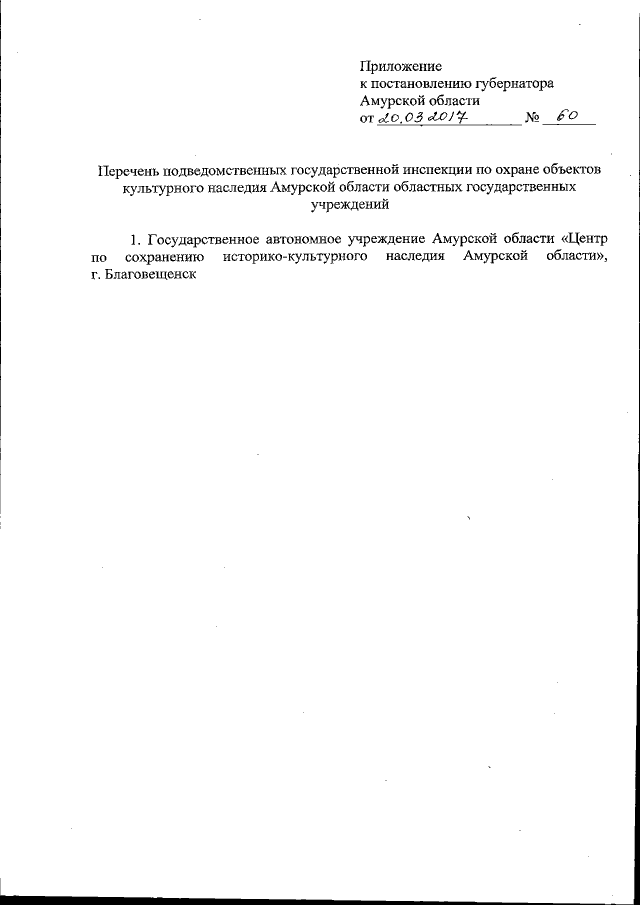 Приложение
к постановлению губернатора
Амурской области
от 20.03.2017 № 60

Перечень подведомственных государственной инспекции по охране объектов культурного наследия Амурской области областных государственных учреждений

1. Государственное автономное учреждение Амурской области «Центр по сохранению историко-культурного наследия Амурской области», г. Благовещенск